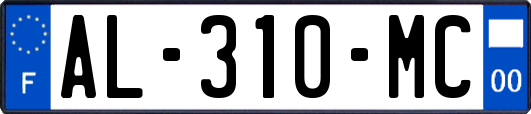 F
AL-310-MC
00